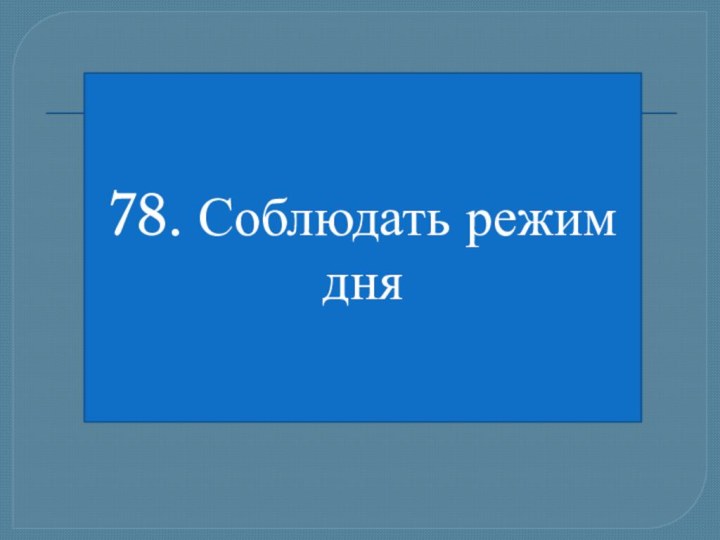 78. Соблюдать режим дня